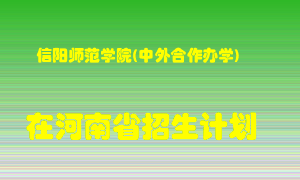 信阳师范学院(中外合作办学)

在河南省招生计划